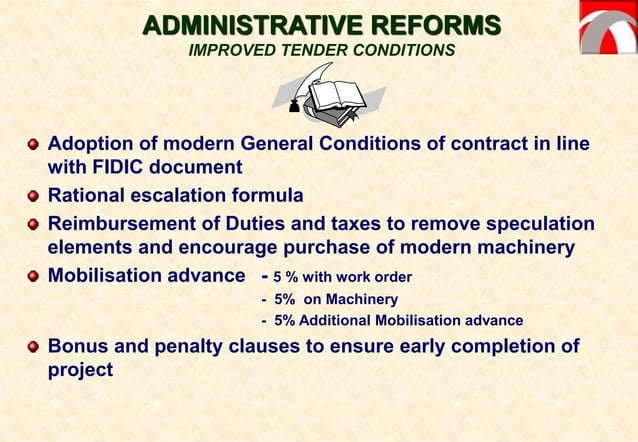 ADMINISTRATIVE REFORMS
IMPROVED TENDER CONDITIONS

Adoption of modern General Conditions of contract in line with FIDIC document

Rational escalation formula

Reimbursement of Duties and taxes to remove speculation elements and encourage purchase of modern machinery

Mobilisation advance - 5 % with work order
- 5% on Machinery
- 5% Additional Mobilisation advance

Bonus and penalty clauses to ensure early completion of project